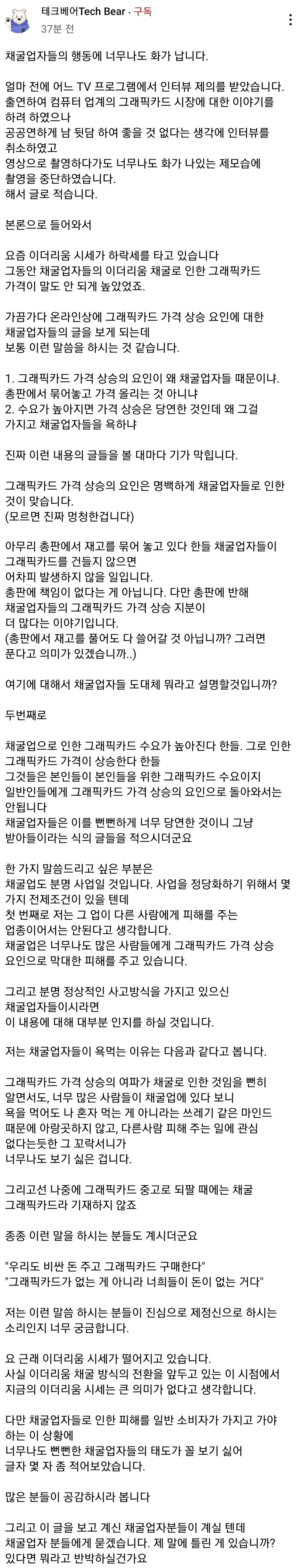 테크베어Tech Bear · 구독
37분 전

채굴업자들의 행동에 너무나도 화가 납니다.

얼마 전에 어느 TV 프로그램에서 인터뷰 제의를 받았습니다.
출연하여 컴퓨터 업계의 그래픽카드 시장에 대한 이야기를 하려 하였으나
공공연하게 남 뒷담 하여 좋을 것 없다는 생각에 인터뷰를 취소하였고
영상으로 촬영하다가도 너무나도 화가 나있는 제모습에 촬영을 중단하였습니다.
해서 글로 적습니다.

본론으로 들어와서

요즘 이더리움 시세가 하락세를 타고 있습니다
그동안 채굴업자들의 이더리움 채굴로 인한 그래픽카드 가격이 말도 안 되게 높았었죠.

가끔가다 온라인상에 그래픽카드 가격 상승 요인에 대한 채굴업자들의 글을 보게 되는데
보통 이런 말씀을 하시는 것 같습니다.

1. 그래픽카드 가격 상승의 요인이 왜 채굴업자들 때문이냐. 총판에서 묶어놓고 가격 올리는 것 아니냐
2. 수요가 높아지면 가격 상승은 당연한 것인데 왜 그걸 가지고 채굴업자들을 욕하냐

진짜 이런 내용의 글들을 볼 대마다 기가 막힙니다.

그래픽카드 가격 상승의 요인은 명백하게 채굴업자들로 인한 것이 맞습니다.
(모르면 진짜 멍청한겁니다)

아무리 총판에서 재고를 묶어 놓고 있다 한들 채굴업자들이 그래픽카드를 건들지 않으면
어차피 발생하지 않을 일입니다.
총판에 책임이 없다는 게 아닙니다. 다만 총판에 반해 채굴업자들의 그래픽카드 가격 상승 지분이 더 많다는 이야기입니다.
(총판에서 재고를 풀어도 다 쓸어갈 것 아닙니까? 그러면 푼다고 의미가 있겠습니까..)

여기에 대해서 채굴업자들 도대체 뭐라고 설명할것입니까?

두번째로

채굴업으로 인한 그래픽카드 수요가 높아진다 한들. 그로 인한 그래픽카드 가격이 상승한다 한들
그것들은 본인들이 본인들을 위한 그래픽카드 수요이지
일반인들에게 그래픽카드 가격 상승의 요인으로 돌아와서는 안됩니다
채굴업자들은 이를 뻔뻔하게 너무 당연한 것이니 그냥 받아들이라는 식의 글들을 적으시더군요

한 가지 말씀드리고 싶은 부분은
채굴업도 분명 사업일 것입니다. 사업을 정당화하기 위해서 몇 가지 전제조건이 있을 텐데
첫 번째로 저는 그 업이 다른 사람에게 피해를 주는 업종이어서는 안된다고 생각합니다.
채굴업은 너무나도 많은 사람들에게 그래픽카드 가격 상승 요인으로 막대한 피해를 주고 있습니다.

그리고 분명 정상적인 사고방식을 가지고 있으신 채굴업자들이시라면
이 내용에 대해 대부분 인지를 하실 것입니다.

저는 채굴업자들이 욕먹는 이유는 다음과 같다고 봅니다.

그래픽카드 가격 상승의 여파가 채굴로 인한 것임을 뻔히 알면서도, 너무 많은 사람들이 채굴업에 있다 보니
욕을 먹어도 나 혼자 먹는 게 아니라는 쓰레기 같은 마인드 때문에 아랑곳하지 않고, 다른사람 피해 주는 일에 관심 없다는듯한 그 꼬락서니가
너무나도 보기 싫은 겁니다.

그리고선 나중에 그래픽카드 중고로 되팔 때에는 채굴 그래픽카드라 기재하지 않죠

종종 이런 말을 하시는 분들도 계시더군요

"우리도 비싼 돈 주고 그래픽카드 구매한다"
"그래픽카드가 없는 게 아니라 너희들이 돈이 없는 거다"

저는 이런 말씀 하시는 분들이 진심으로 제정신으로 하시는 소리인지 너무 궁금합니다.

요 근래 이더리움 시세가 떨어지고 있습니다.
사실 이더리움 채굴 방식의 전환을 앞두고 있는 이 시점에서 지금의 이더리움 시세는 큰 의미가 없다고 생각합니다.

다만 채굴업자들로 인한 피해를 일반 소비자가 가지고 가야 하는 이 상황에
너무나도 뻔뻔한 채굴업자들의 태도가 꼴 보기 싫어
글자 몇 자 좀 적어보았습니다.

많은 분들이 공감하시라 봅니다

그리고 이 글을 보고 계신 채굴업자분들이 계실 텐데
채굴업자 분들에게 묻겠습니다. 제 말에 틀린 게 있습니까? 있다면 뭐라고 반박하실건가요